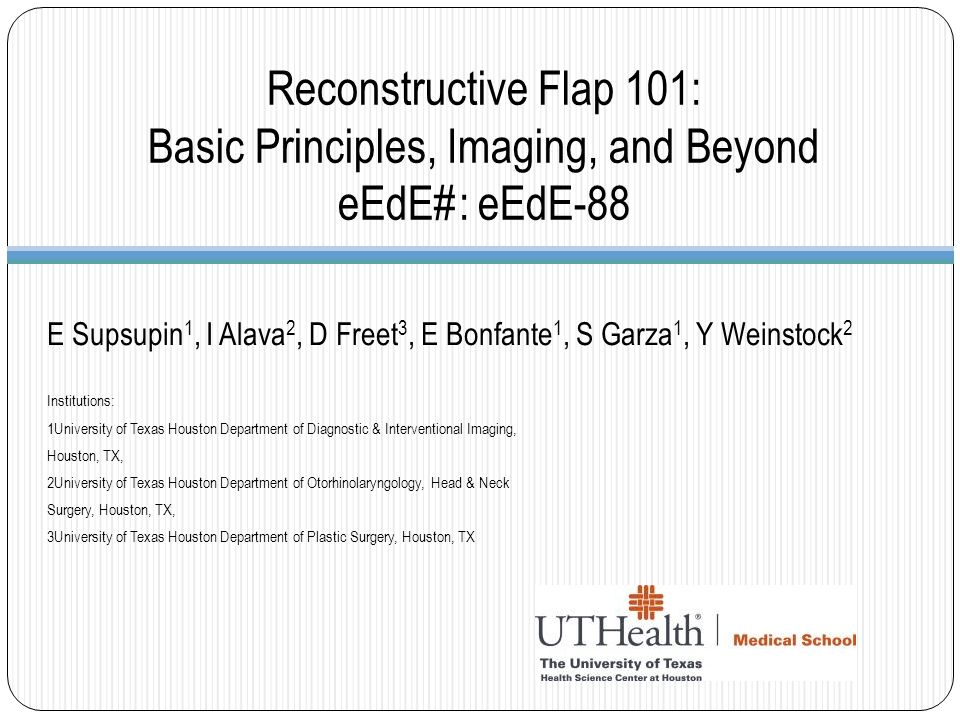 Reconstructive Flap 101:
Basic Principles, Imaging, and Beyond
eEdE#: eEdE-88

E Supsupin$^1$, I Alava$^2$, D Freet$^3$, E Bonfante$^1$, S Garza$^1$, Y Weinstock$^2$

Institutions:
1University of Texas Houston Department of Diagnostic & Interventional Imaging, Houston, TX,
2University of Texas Houston Department of Otorhinolaryngology, Head & Neck Surgery, Houston, TX,
3University of Texas Houston Department of Plastic Surgery, Houston, TX

UTHealth® | Medical School
The University of Texas
Health Science Center at Houston